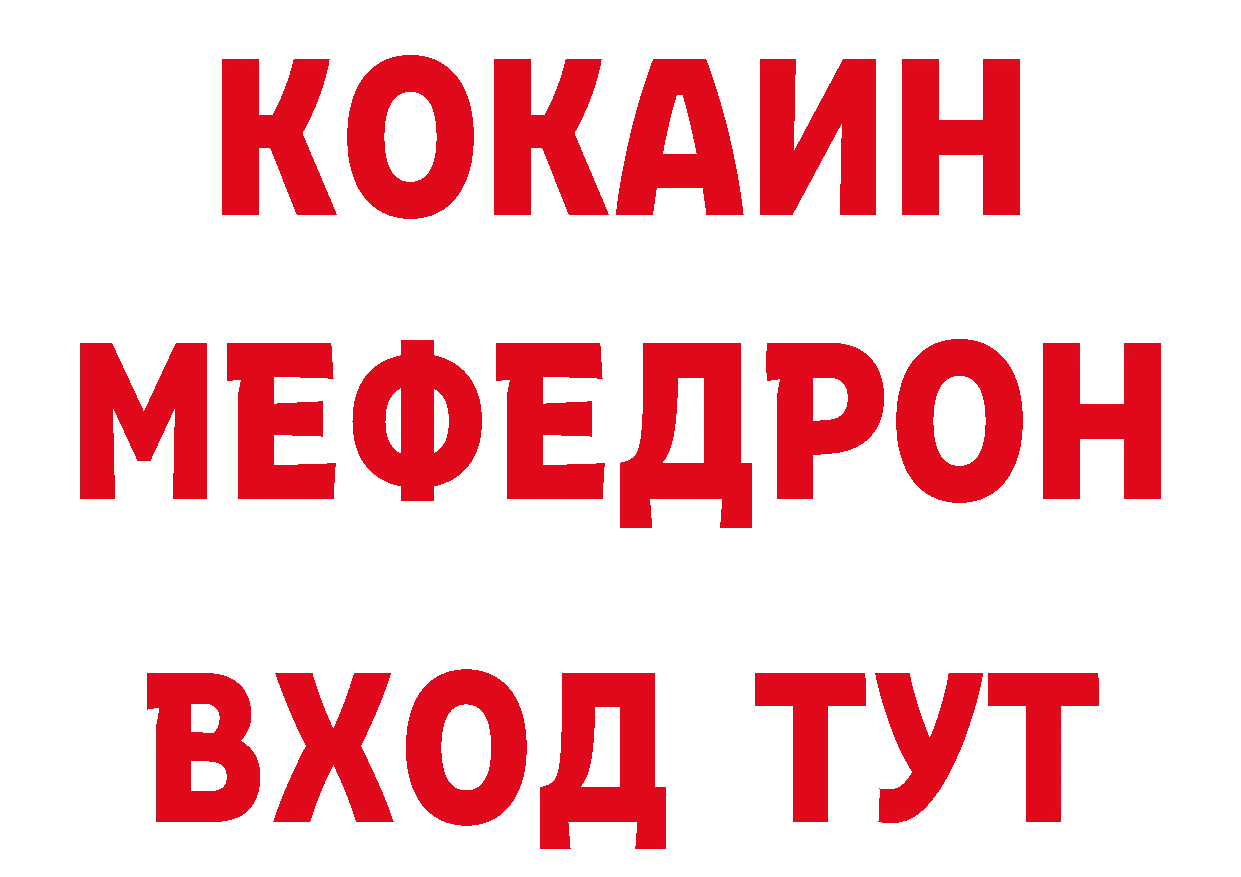 КОКАИН
МЕФЕДРОН
ВХОД ТУТ